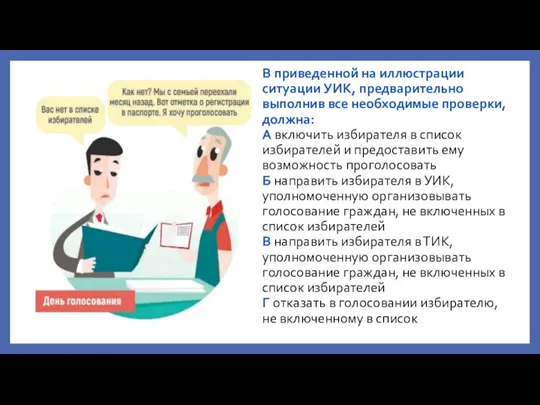 Вас нет в списке избирателей

Как нет? Мы с семьей переехали месяц назад. Вот отметка о регистрации в паспорте. Я хочу проголосовать

День голосования

В приведенной на иллюстрации ситуации УИК, предварительно выполнив все необходимые проверки, должна:
А включить избирателя в список избирателей и предоставить ему возможность проголосовать
Б направить избирателя в УИК, уполномоченную организовывать голосование граждан, не включенных в список избирателей
В направить избирателя в ТИК, уполномоченную организовывать голосование граждан, не включенных в список избирателей
Г отказать в голосовании избирателю, не включенному в список